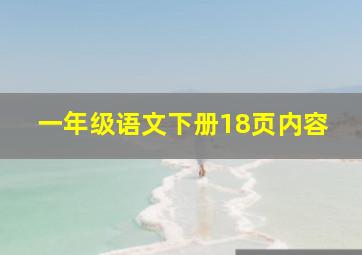 一年级语文下册18页内容